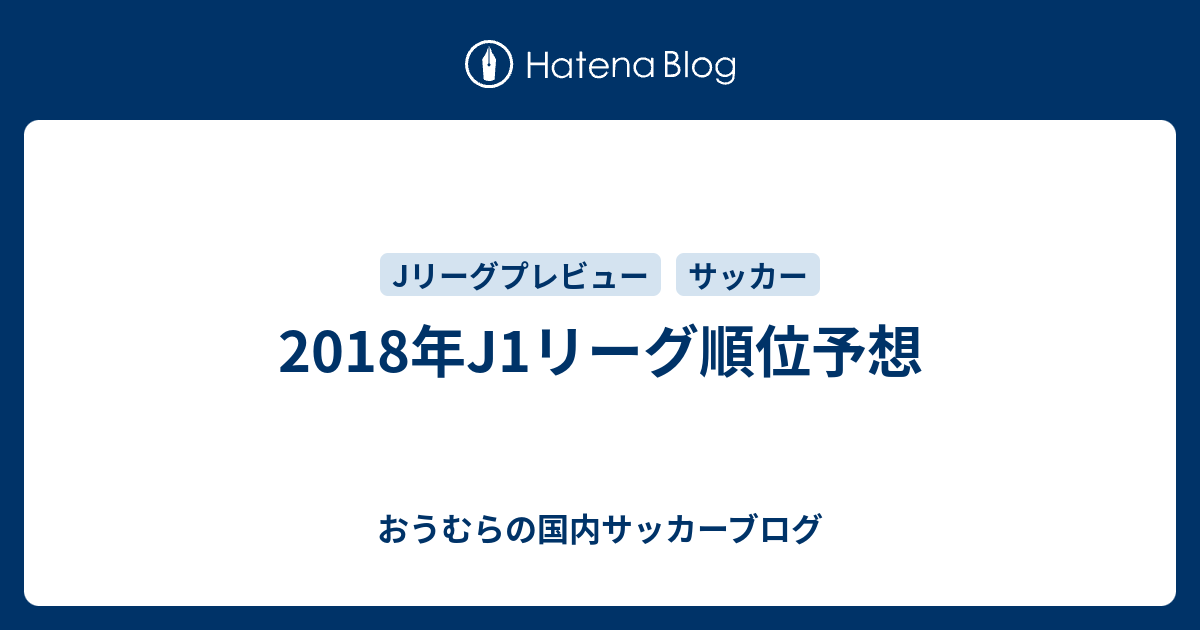 Hatena Blog

Jリーグプレビュー

サッカー

2018年J1リーグ順位予想

おうむらの国内サッカーブログ